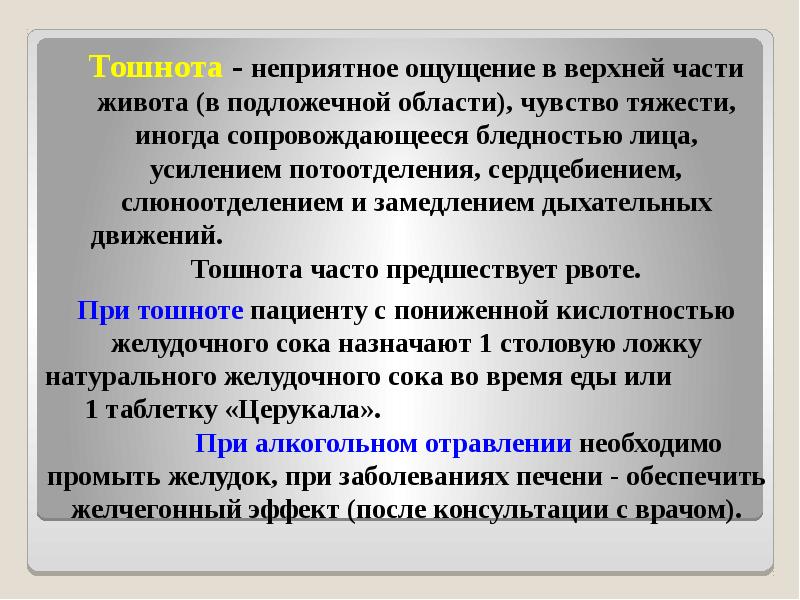 Тошнота - неприятное ощущение в верхней части живота (в подложечной области), чувство тяжести, иногда сопровождающееся бледностью лица, усилением потоотделения, сердцебиением, слюноотделением и замедлением дыхательных движений.

Тошнота часто предшествует рвоте.

При тошноте пациенту с пониженной кислотностью желудочного сока назначают 1 столовую ложку натурального желудочного сока во время еды или 1 таблетку «Церукала».

При алкогольном отравлении необходимо промыть желудок, при заболеваниях печени - обеспечить желчегонный эффект (после консультации с врачом).